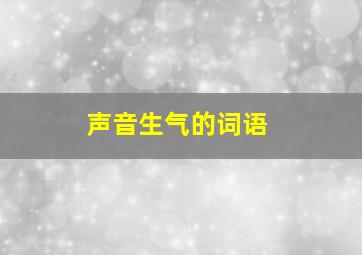 声音生气的词语